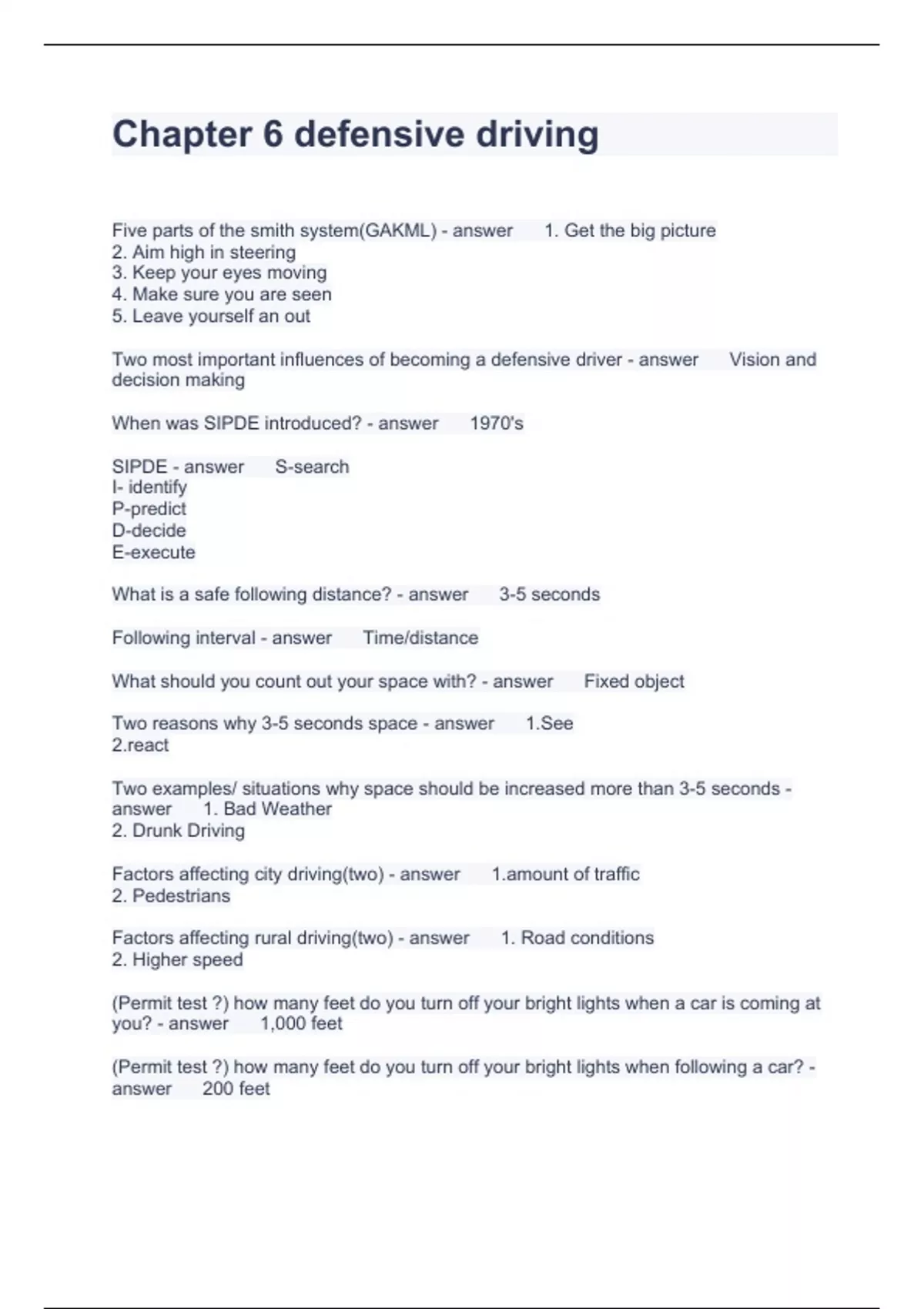 Chapter 6 defensive driving

Five parts of the smith system(GAKML) - answer 1. Get the big picture
2. Aim high in steering
3. Keep your eyes moving
4. Make sure you are seen
5. Leave yourself an out

Two most important influences of becoming a defensive driver - answer Vision and decision making

When was SIPDE introduced? - answer 1970's

SIPDE - answer S-search
I- identify
P-predict
D-decide
E-execute

What is a safe following distance? - answer 3-5 seconds

Following interval - answer Time/distance

What should you count out your space with? - answer Fixed object

Two reasons why 3-5 seconds space - answer 1.See
2.react

Two examples/ situations why space should be increased more than 3-5 seconds - answer 1. Bad Weather
2. Drunk Driving

Factors affecting city driving(two) - answer 1.amount of traffic
2. Pedestrians

Factors affecting rural driving(two) - answer 1. Road conditions
2. Higher speed

(Permit test ?) how many feet do you turn off your bright lights when a car is coming at you? - answer 1,000 feet

(Permit test ?) how many feet do you turn off your bright lights when following a car? - answer 200 feet